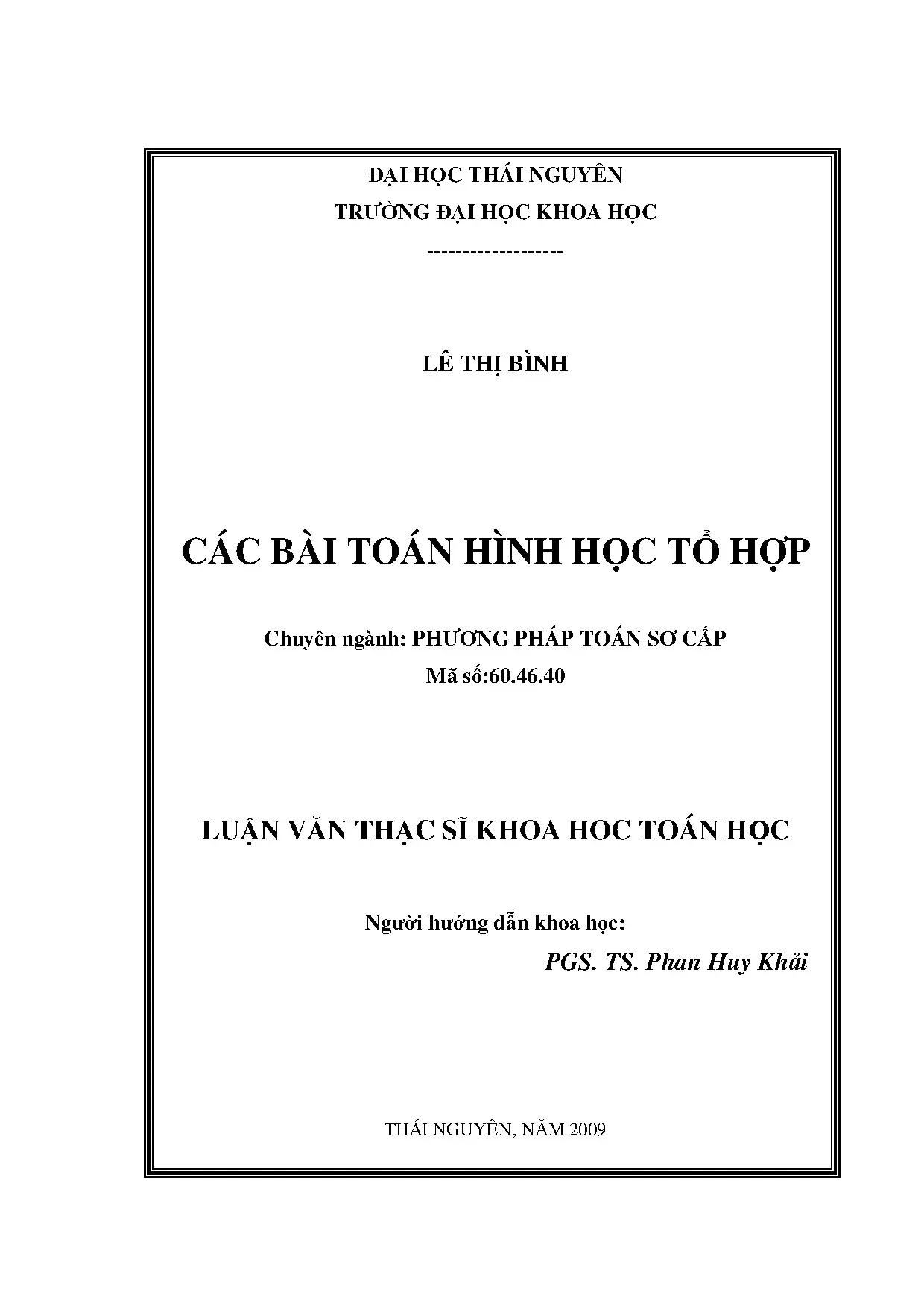 ĐẠI HỌC THÁI NGUYÊN
TRƯỜNG ĐẠI HỌC KHOA HỌC
------------------

LÊ THỊ BÌNH

CÁC BÀI TOÁN HÌNH HỌC TỔ HỢP

Chuyên ngành: PHƯƠNG PHÁP TOÁN SƠ CẤP
Mã số:60.46.40

LUẬN VĂN THẠC SĨ KHOA HOC TOÁN HỌC

Người hướng dẫn khoa học:
PGS. TS. Phan Huy Khải

THÁI NGUYÊN, NĂM 2009